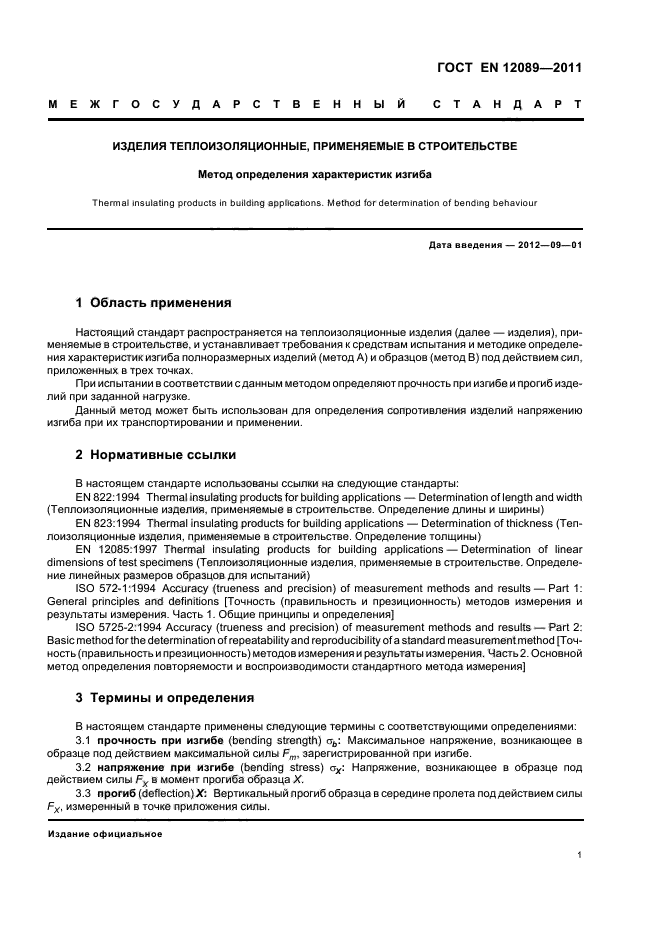 ГОСТ EN 12089—2011

МЕЖГОСУДАРСТВЕННЫЙ СТАНДАРТ

ИЗДЕЛИЯ ТЕПЛОИЗОЛЯЦИОННЫЕ, ПРИМЕНЯЕМЫЕ В СТРОИТЕЛЬСТВЕ

Метод определения характеристик изгиба

Thermal insulating products in building applications. Method for determination of bending behaviour

Дата введения — 2012—09—01

1 Область применения

Настоящий стандарт распространяется на теплоизоляционные изделия (далее — изделия), применяемые в строительстве, и устанавливает требования к средствам испытания и методике определения характеристик изгиба полноразмерных изделий (метод А) и образцов (метод В) под действием сил, приложенных в трех точках.

При испытании в соответствии с данным методом определяют прочность при изгибе и прогиб изделий при заданной нагрузке.

Данный метод может быть использован для определения сопротивления изделий напряжению изгиба при их транспортировании и применении.

2 Нормативные ссылки

В настоящем стандарте использованы ссылки на следующие стандарты:

EN 822:1994 Thermal insulating products for building applications — Determination of length and width (Теплоизоляционные изделия, применяемые в строительстве. Определение длины и ширины)

EN 823:1994 Thermal insulating products for building applications — Determination of thickness (Теплоизоляционные изделия, применяемые в строительстве. Определение толщины)

EN 12085:1997 Thermal insulating products for building applications — Determination of linear dimensions of test specimens (Теплоизоляционные изделия, применяемые в строительстве. Определение линейных размеров образцов для испытаний)

ISO 572-1:1994 Accuracy (trueness and precision) of measurement methods and results — Part 1: General principles and definitions [Точность (правильность и прецизионность) методов измерения и результаты измерения. Часть 1. Общие принципы и определения]

ISO 5725-2:1994 Accuracy (trueness and precision) of measurement methods and results — Part 2: Basic method for the determination of repeatability and reproducibility of a standard measurement method [Точность (правильность и прецизионность) методов измерения и результаты измерения. Часть 2. Основной метод определения повторяемости и воспроизводимости стандартного метода измерения]

3 Термины и определения

В настоящем стандарте применены следующие термины с соответствующими определениями:

3.1 прочность при изгибе (bending strength) $\sigma_b$: Максимальное напряжение, возникающее в образце под действием максимальной силы $F_m$, зарегистрированной при изгибе.

3.2 напряжение при изгибе (bending stress) $\sigma_X$: Напряжение, возникающее в образце под действием силы $F_X$ в момент прогиба образца $X$.

3.3 прогиб (deflection) $X$: Вертикальный прогиб образца в середине пролета под действием силы $F_X$, измеренный в точке приложения силы.

Издание официальное

1